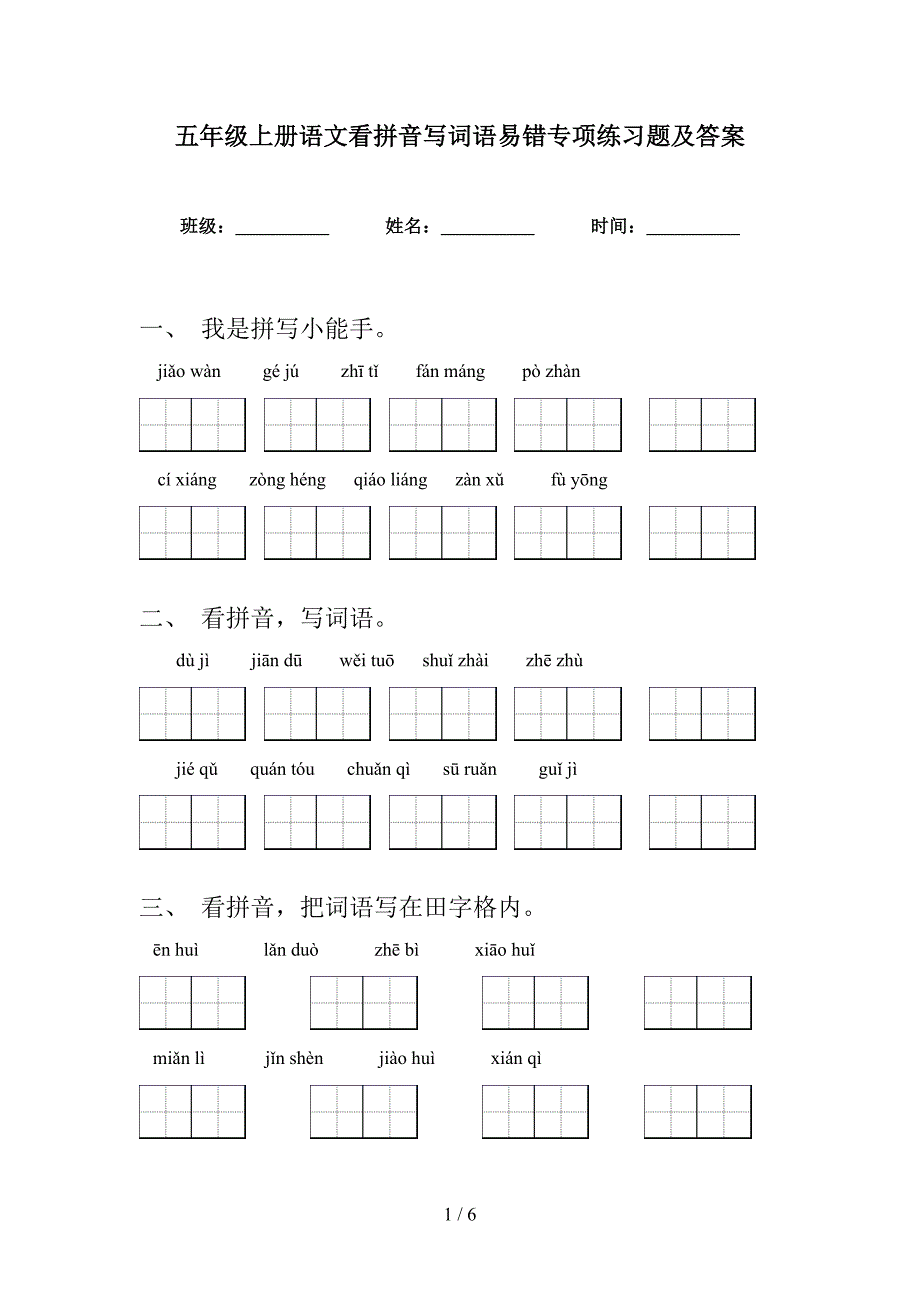 五年级上册语文看拼音写词语易错专项练习题及答案

班级：__________ 姓名：__________ 时间：__________

一、 我是拼写小能手。

jiǎo wàn gé jú zhī tǐ fán máng pò zhàn

cí xiáng zòng héng qiáo liáng zàn xǔ fù yōng

二、 看拼音，写词语。

dù jì jiān dū wěi tuō shuǐ zhài zhē zhù

jié qǔ quán tóu chuǎn qì sū ruǎn guǐ jì

三、 看拼音，把词语写在田字格内。

ēn huì lǎn duò zhē bì xiāo huǐ

miǎn lì jǐn shèn jiào huì xián qì

1 / 6